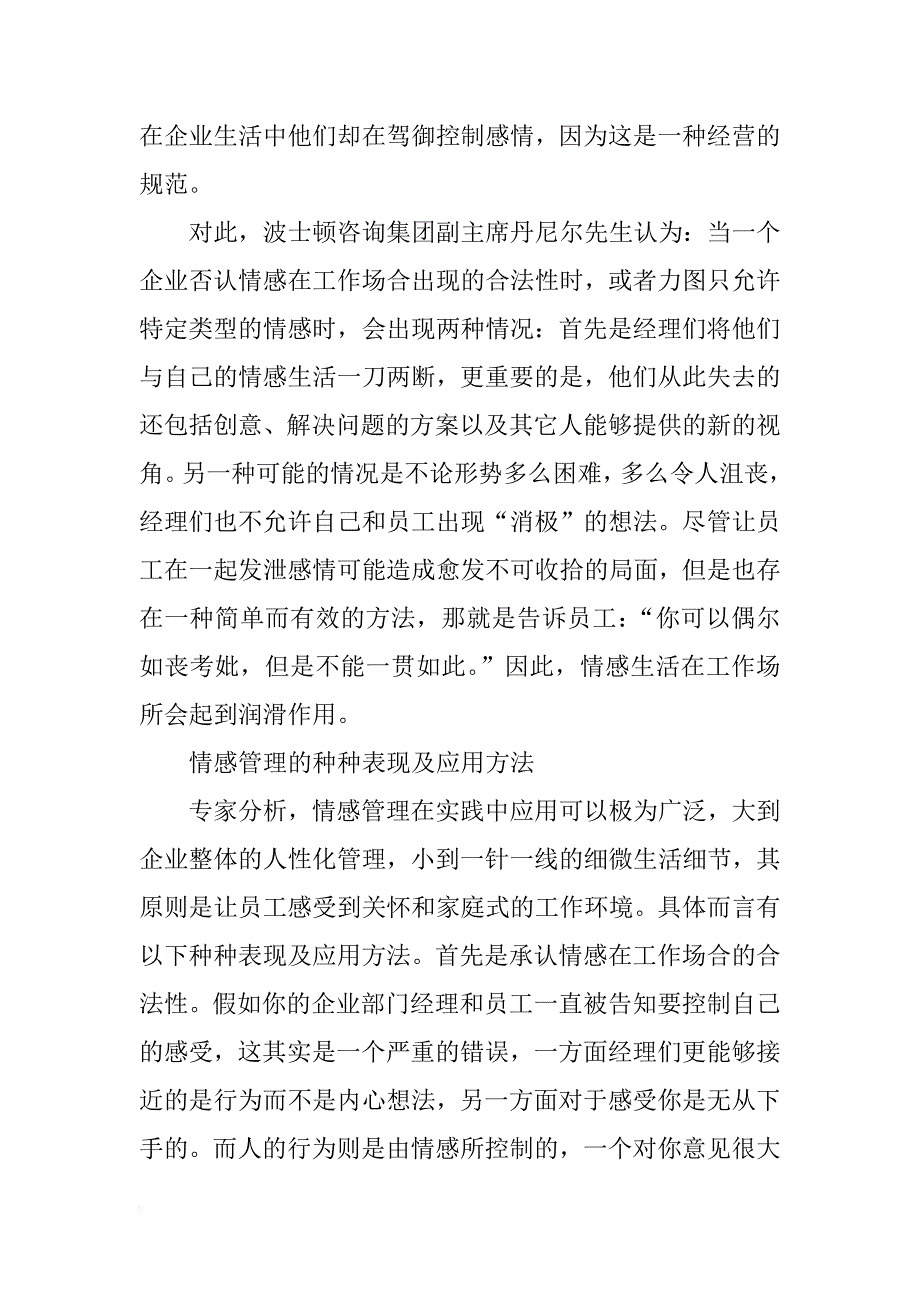 在企业生活中他们却在驾御控制感情，因为这是一种经营的规范。

对此，波士顿咨询集团副主席丹尼尔先生认为：当一个企业否认情感在工作场合出现的合法性时，或者力图只允许特定类型的情感时，会出现两种情况：首先是经理们将他们与自己的情感生活一刀两断，更重要的是，他们从此失去的还包括创意、解决问题的方案以及其它人能够提供的新的视角。另一种可能的情况是不论形势多么困难，多么令人沮丧，经理们也不允许自己和员工出现“消极”的想法。尽管让员工在一起发泄感情可能造成愈发不可收拾的局面，但是也存在一种简单而有效的方法，那就是告诉员工：“你可以偶尔如丧考妣，但是不能一贯如此。”因此，情感生活在工作场所会起到润滑作用。

情感管理的种种表现及应用方法

专家分析，情感管理在实践中应用可以极为广泛，大到企业整体的人性化管理，小到一针一线的细微生活细节，其原则是让员工感受到关怀和家庭式的工作环境。具体而言有以下种种表现及应用方法。首先是承认情感在工作场合的合法性。假如你的企业部门经理和员工一直被告知要控制自己的感受，这其实是一个严重的错误，一方面经理们更能够接近的是行为而不是内心想法，另一方面对于感受你是无从下手的。而人的行为则是由情感所控制的，一个对你意见很大